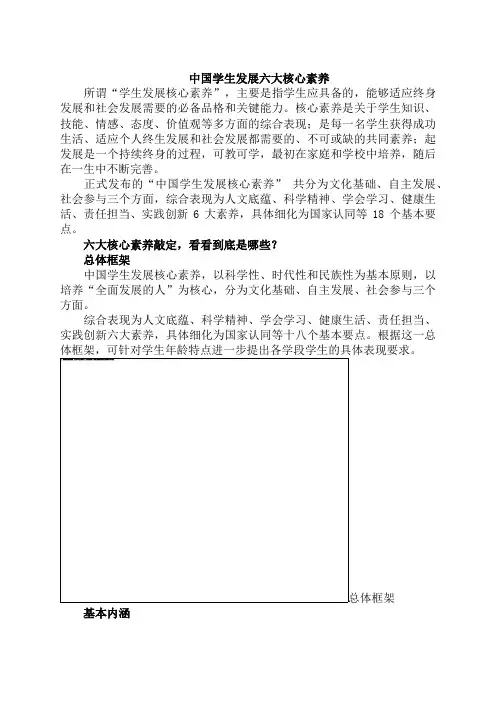 中国学生发展六大核心素养

所谓“学生发展核心素养”，主要是指学生应具备的，能够适应终身发展和社会发展需要的必备品格和关键能力。核心素养是关于学生知识、技能、情感、态度、价值观等多方面的综合表现；是每一名学生获得成功生活、适应个人终生发展和社会发展都需要的、不可或缺的共同素养；起发展是一个持续终身的过程，可教可学，最初在家庭和学校中培养，随后在一生中不断完善。

正式发布的“中国学生发展核心素养” 共分为文化基础、自主发展、社会参与三个方面，综合表现为人文底蕴、科学精神、学会学习、健康生活、责任担当、实践创新 6 大素养，具体细化为国家认同等 18 个基本要点。

六大核心素养敲定，看看到底是哪些？

总体框架

中国学生发展核心素养，以科学性、时代性和民族性为基本原则，以培养“全面发展的人”为核心，分为文化基础、自主发展、社会参与三个方面。

综合表现为人文底蕴、科学精神、学会学习、健康生活、责任担当、实践创新六大素养，具体细化为国家认同等十八个基本要点。根据这一总体框架，可针对学生年龄特点进一步提出各学段学生的具体表现要求。

总体框架

基本内涵